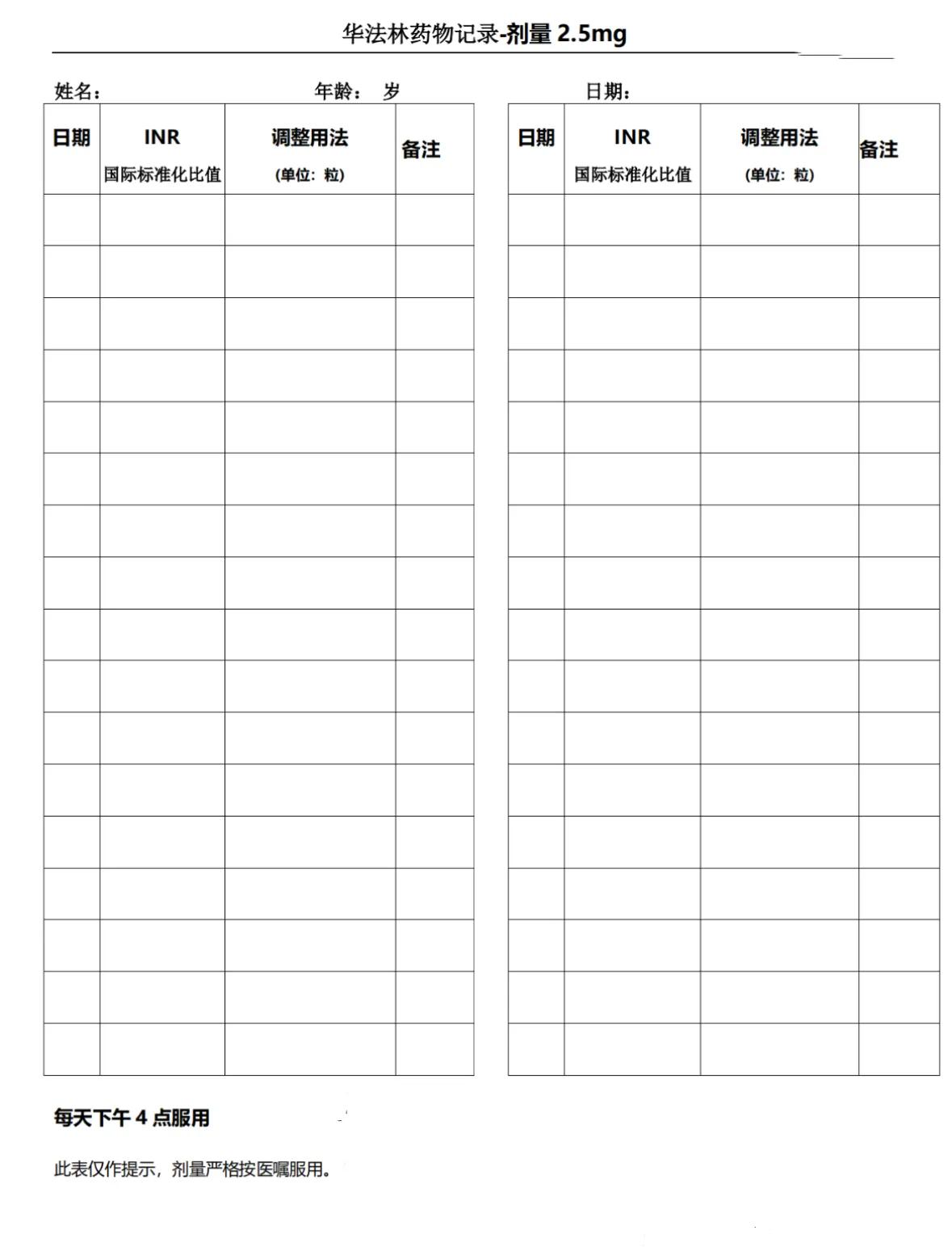 华法林药物记录-剂量 2.5mg

姓名： 年龄： 岁 日期：

| 日期 | INR 国际标准化比值 | 调整用法 (单位：粒) | 备注 |
|---|---|---|---|
| | | | |
| | | | |
| | | | |
| | | | |
| | | | |
| | | | |
| | | | |
| | | | |
| | | | |
| | | | |
| | | | |
| | | | |
| | | | |
| | | | |
| | | | |
| | | | |
| | | | |

| 日期 | INR 国际标准化比值 | 调整用法 (单位：粒) | 备注 |
|---|---|---|---|
| | | | |
| | | | |
| | | | |
| | | | |
| | | | |
| | | | |
| | | | |
| | | | |
| | | | |
| | | | |
| | | | |
| | | | |
| | | | |
| | | | |
| | | | |
| | | | |
| | | | |

每天下午 4 点服用

此表仅作提示，剂量严格按医嘱服用。